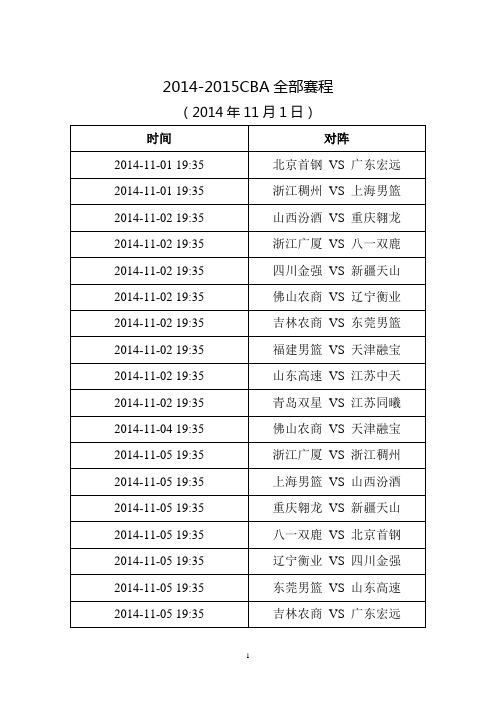 2014-2015CBA 全部赛程

（2014 年 11 月 1 日）

| 时间 | 对阵 |
|---|---|
| 2014-11-01 19:35 | 北京首钢 VS 广东宏远 |
| 2014-11-01 19:35 | 浙江稠州 VS 上海男篮 |
| 2014-11-02 19:35 | 山西汾酒 VS 重庆翱龙 |
| 2014-11-02 19:35 | 浙江广厦 VS 八一双鹿 |
| 2014-11-02 19:35 | 四川金强 VS 新疆天山 |
| 2014-11-02 19:35 | 佛山农商 VS 辽宁衡业 |
| 2014-11-02 19:35 | 吉林农商 VS 东莞男篮 |
| 2014-11-02 19:35 | 福建男篮 VS 天津融宝 |
| 2014-11-02 19:35 | 山东高速 VS 江苏中天 |
| 2014-11-02 19:35 | 青岛双星 VS 江苏同曦 |
| 2014-11-04 19:35 | 佛山农商 VS 天津融宝 |
| 2014-11-05 19:35 | 浙江广厦 VS 浙江稠州 |
| 2014-11-05 19:35 | 上海男篮 VS 山西汾酒 |
| 2014-11-05 19:35 | 重庆翱龙 VS 新疆天山 |
| 2014-11-05 19:35 | 八一双鹿 VS 北京首钢 |
| 2014-11-05 19:35 | 辽宁衡业 VS 四川金强 |
| 2014-11-05 19:35 | 东莞男篮 VS 山东高速 |
| 2014-11-05 19:35 | 吉林农商 VS 广东宏远 |

1